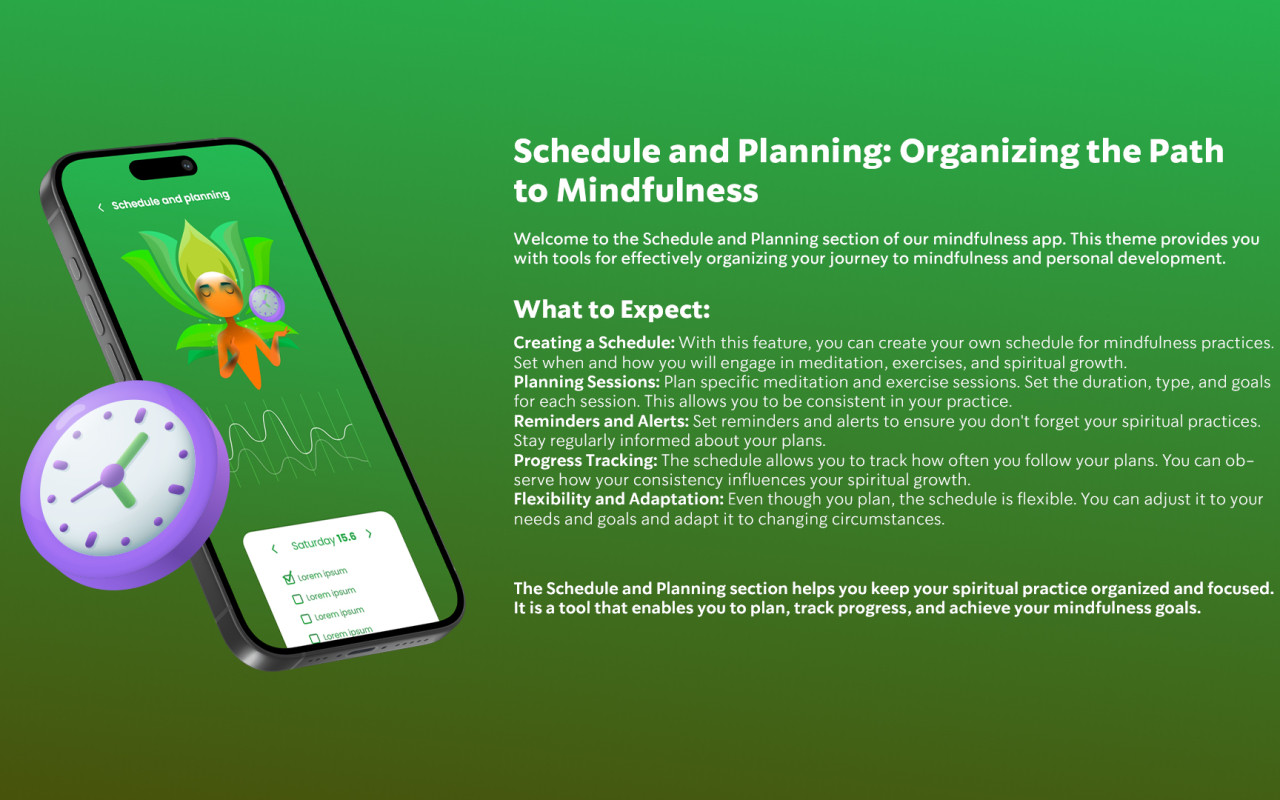 Schedule and planning

Saturday 15.6

Lorem ipsum
Lorem ipsum
Lorem ipsum
Lorem ipsum

Schedule and Planning: Organizing the Path to Mindfulness

Welcome to the Schedule and Planning section of our mindfulness app. This theme provides you with tools for effectively organizing your journey to mindfulness and personal development.

What to Expect:

Creating a Schedule: With this feature, you can create your own schedule for mindfulness practices. Set when and how you will engage in meditation, exercises, and spiritual growth.
Planning Sessions: Plan specific meditation and exercise sessions. Set the duration, type, and goals for each session. This allows you to be consistent in your practice.
Reminders and Alerts: Set reminders and alerts to ensure you don't forget your spiritual practices. Stay regularly informed about your plans.
Progress Tracking: The schedule allows you to track how often you follow your plans. You can observe how your consistency influences your spiritual growth.
Flexibility and Adaptation: Even though you plan, the schedule is flexible. You can adjust it to your needs and goals and adapt it to changing circumstances.

The Schedule and Planning section helps you keep your spiritual practice organized and focused. It is a tool that enables you to plan, track progress, and achieve your mindfulness goals.